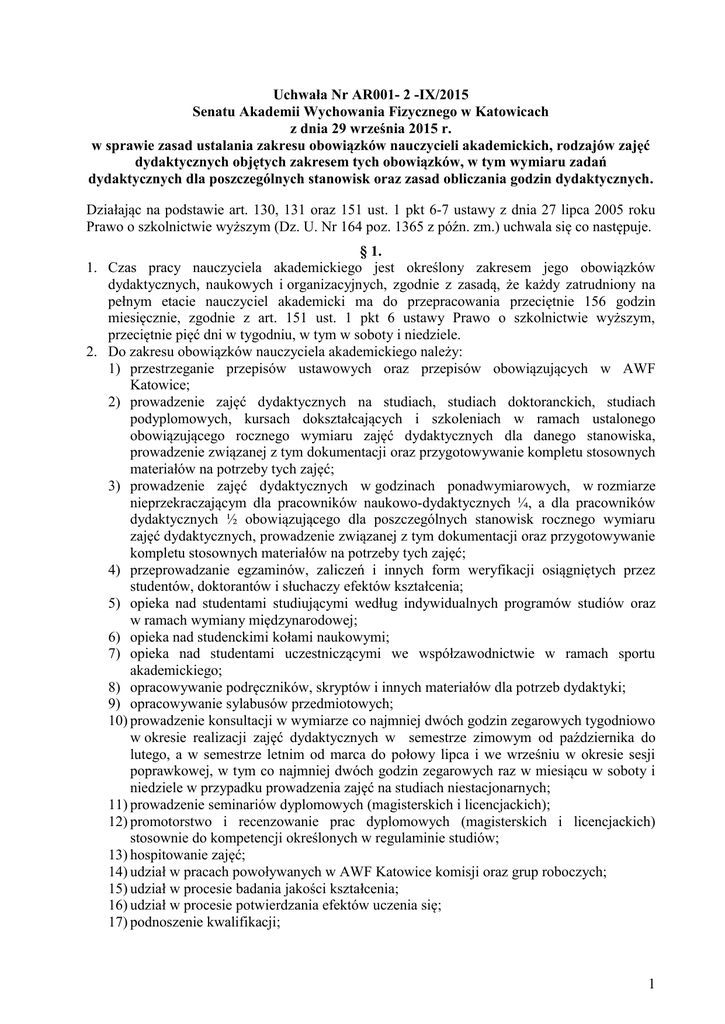 Uchwała Nr AR001- 2 -IX/2015
Senatu Akademii Wychowania Fizycznego w Katowicach
z dnia 29 września 2015 r.
w sprawie zasad ustalania zakresu obowiązków nauczycieli akademickich, rodzajów zajęć dydaktycznych objętych zakresem tych obowiązków, w tym wymiaru zadań dydaktycznych dla poszczególnych stanowisk oraz zasad obliczania godzin dydaktycznych.

Działając na podstawie art. 130, 131 oraz 151 ust. 1 pkt 6-7 ustawy z dnia 27 lipca 2005 roku Prawo o szkolnictwie wyższym (Dz. U. Nr 164 poz. 1365 z późn. zm.) uchwala się co następuje.

§ 1.

1. Czas pracy nauczyciela akademickiego jest określony zakresem jego obowiązków dydaktycznych, naukowych i organizacyjnych, zgodnie z zasadą, że każdy zatrudniony na pełnym etacie nauczyciel akademicki ma do przepracowania przeciętnie 156 godzin miesięcznie, zgodnie z art. 151 ust. 1 pkt 6 ustawy Prawo o szkolnictwie wyższym, przeciętnie pięć dni w tygodniu, w tym w soboty i niedziele.
2. Do zakresu obowiązków nauczyciela akademickiego należy:
1) przestrzeganie przepisów ustawowych oraz przepisów obowiązujących w AWF Katowice;
2) prowadzenie zajęć dydaktycznych na studiach, studiach doktoranckich, studiach podyplomowych, kursach dokształcających i szkoleniach w ramach ustalonego obowiązującego rocznego wymiaru zajęć dydaktycznych dla danego stanowiska, prowadzenie związanej z tym dokumentacji oraz przygotowywanie kompletu stosownych materiałów na potrzeby tych zajęć;
3) prowadzenie zajęć dydaktycznych w godzinach ponadwymiarowych, w rozmiarze nieprzekraczającym dla pracowników naukowo-dydaktycznych ¼, a dla pracowników dydaktycznych ½ obowiązującego dla poszczególnych stanowisk rocznego wymiaru zajęć dydaktycznych, prowadzenie związanej z tym dokumentacji oraz przygotowywanie kompletu stosownych materiałów na potrzeby tych zajęć;
4) przeprowadzanie egzaminów, zaliczeń i innych form weryfikacji osiągniętych przez studentów, doktorantów i słuchaczy efektów kształcenia;
5) opieka nad studentami studiującymi według indywidualnych programów studiów oraz w ramach wymiany międzynarodowej;
6) opieka nad studenckimi kołami naukowymi;
7) opieka nad studentami uczestniczącymi we współzawodnictwie w ramach sportu akademickiego;
8) opracowywanie podręczników, skryptów i innych materiałów dla potrzeb dydaktyki;
9) opracowywanie sylabusów przedmiotowych;
10) prowadzenie konsultacji w wymiarze co najmniej dwóch godzin zegarowych tygodniowo w okresie realizacji zajęć dydaktycznych w semestrze zimowym od października do lutego, a w semestrze letnim od marca do połowy lipca i we wrześniu w okresie sesji poprawkowej, w tym co najmniej dwóch godzin zegarowych raz w miesiącu w soboty i niedziele w przypadku prowadzenia zajęć na studiach niestacjonarnych;
11) prowadzenie seminariów dyplomowych (magisterskich i licencjackich);
12) promotorstwo i recenzowanie prac dyplomowych (magisterskich i licencjackich) stosownie do kompetencji określonych w regulaminie studiów;
13) hospitowanie zajęć;
14) udział w pracach powoływanych w AWF Katowice komisji oraz grup roboczych;
15) udział w procesie badania jakości kształcenia;
16) udział w procesie potwierdzania efektów uczenia się;
17) podnoszenie kwalifikacji;

1